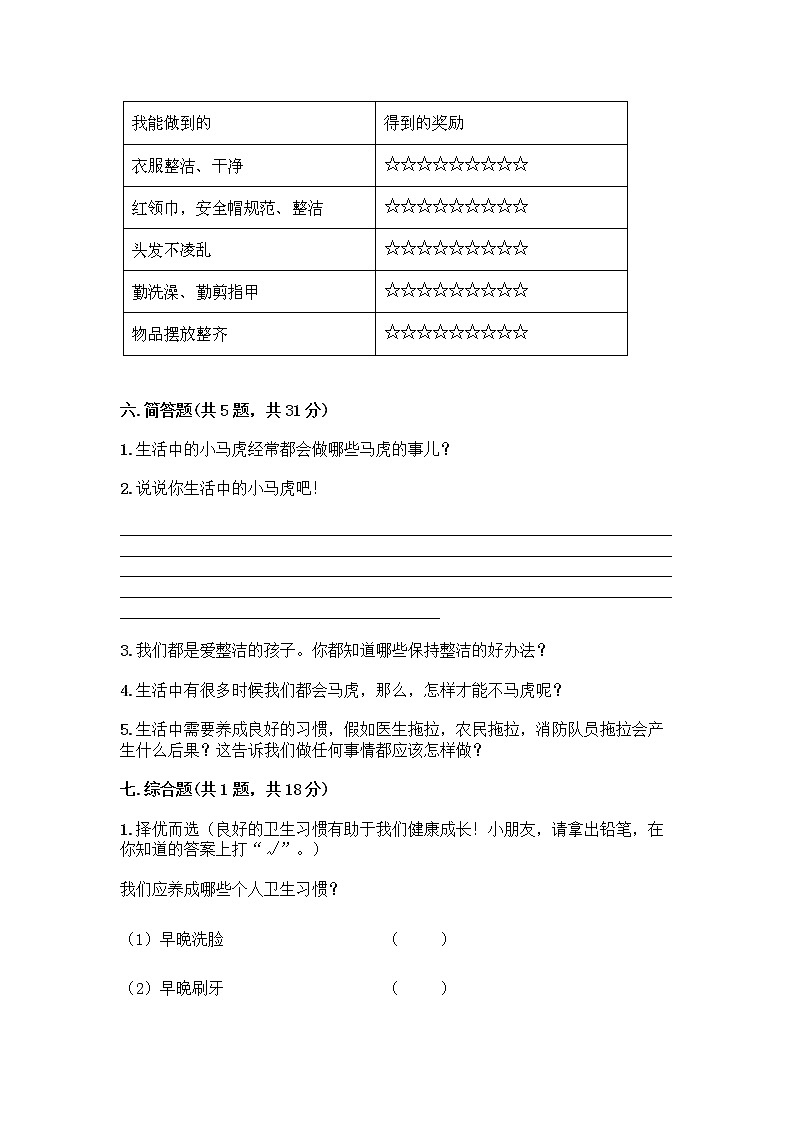 | 我能做到的 | 得到的奖励 |
|---|---|
| 衣服整洁、干净 | ☆☆☆☆☆☆☆☆☆☆ |
| 红领巾，安全帽规范、整洁 | ☆☆☆☆☆☆☆☆☆☆ |
| 头发不凌乱 | ☆☆☆☆☆☆☆☆☆☆ |
| 勤洗澡、勤剪指甲 | ☆☆☆☆☆☆☆☆☆☆ |
| 物品摆放整齐 | ☆☆☆☆☆☆☆☆☆☆ |

六. 简答题(共 5 题，共 31 分)

1. 生活中的小马虎经常都会做哪些马虎的事儿？

2. 说说你生活中的小马虎吧！

3. 我们都是爱整洁的孩子。你都知道哪些保持整洁的好办法？

4. 生活中有很多时候我们都会马虎，那么，怎样才能不马虎呢？

5. 生活中需要养成良好的习惯，假如医生拖拉，农民拖拉，消防队员拖拉会产生什么后果？这告诉我们做任何事情都应该怎样做？

七. 综合题(共 1 题，共 18 分)

1. 择优而选（良好的卫生习惯有助于我们健康成长！小朋友，请拿出铅笔，在你知道的答案上打“√”。）

我们应养成哪些个人卫生习惯？

（1）早晚洗脸 （ ）

（2）早晚刷牙 （ ）